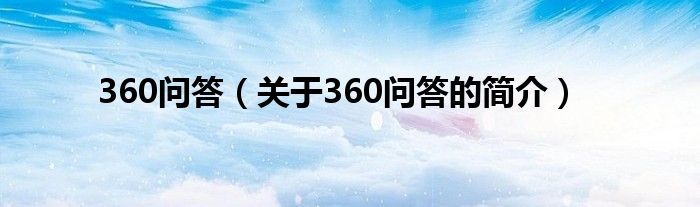 360问答（关于360问答的简介）